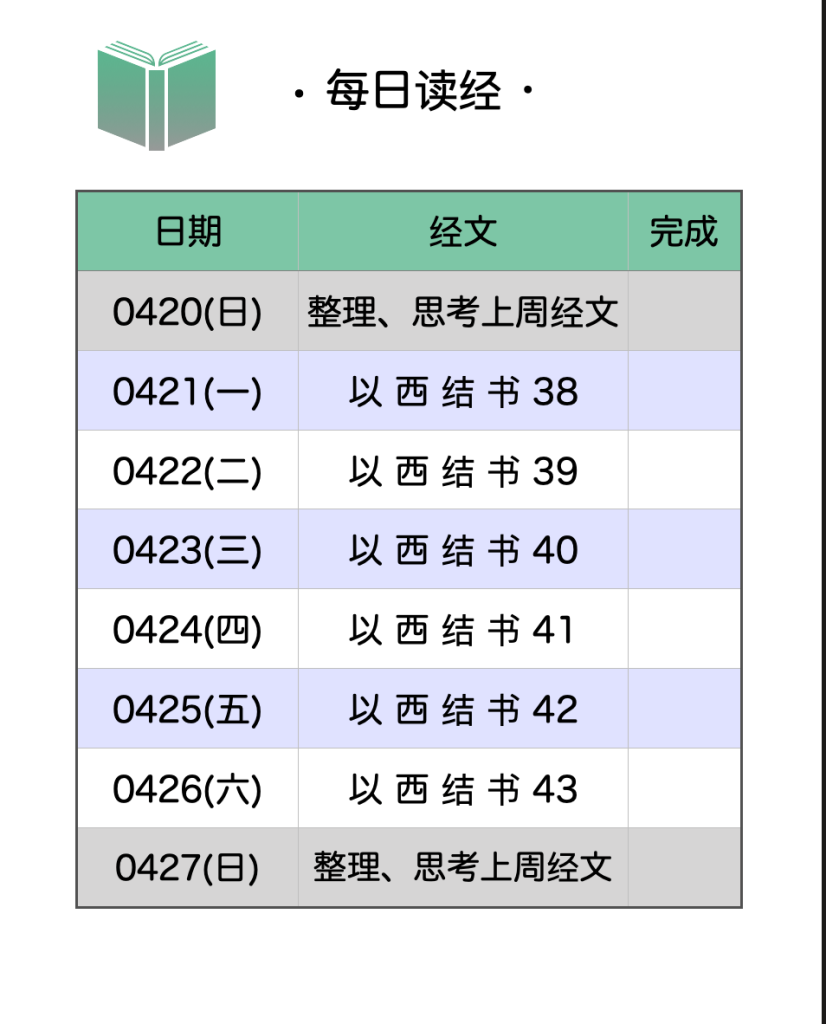 · 每日读经 ·

| 日期 | 经文 | 完成 |
|---|---|---|
| 0420(日) | 整理、思考上周经文 | |
| 0421(一) | 以西结书38 | |
| 0422(二) | 以西结书39 | |
| 0423(三) | 以西结书40 | |
| 0424(四) | 以西结书41 | |
| 0425(五) | 以西结书42 | |
| 0426(六) | 以西结书43 | |
| 0427(日) | 整理、思考上周经文 | |